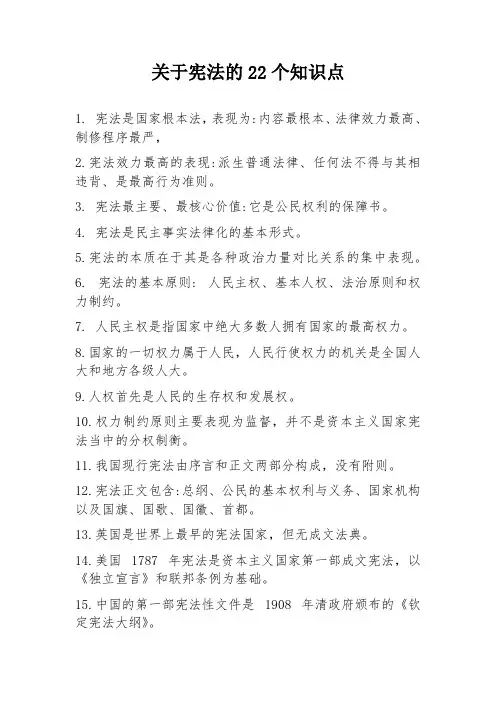 关于宪法的 22 个知识点

1. 宪法是国家根本法，表现为:内容最根本、法律效力最高、制修程序最严，

2.宪法效力最高的表现:派生普通法律、任何法不得与其相违背、是最高行为准则。

3. 宪法最主要、最核心价值:它是公民权利的保障书。

4. 宪法是民主事实法律化的基本形式。

5.宪法的本质在于其是各种政治力量对比关系的集中表现。

6. 宪法的基本原则: 人民主权、基本人权、法治原则和权力制约。

7. 人民主权是指国家中绝大多数人拥有国家的最高权力。

8.国家的一切权力属于人民，人民行使权力的机关是全国人大和地方各级人大。

9.人权首先是人民的生存权和发展权。

10.权力制约原则主要表现为监督，并不是资本主义国家宪法当中的分权制衡。

11.我国现行宪法由序言和正文两部分构成，没有附则。

12.宪法正文包含:总纲、公民的基本权利与义务、国家机构以及国旗、国歌、国徽、首都。

13.英国是世界上最早的宪法国家，但无成文法典。

14.美国 1787 年宪法是资本主义国家第一部成文宪法，以《独立宣言》和联邦条例为基础。

15.中国的第一部宪法性文件是 1908 年清政府颁布的《钦定宪法大纲》。